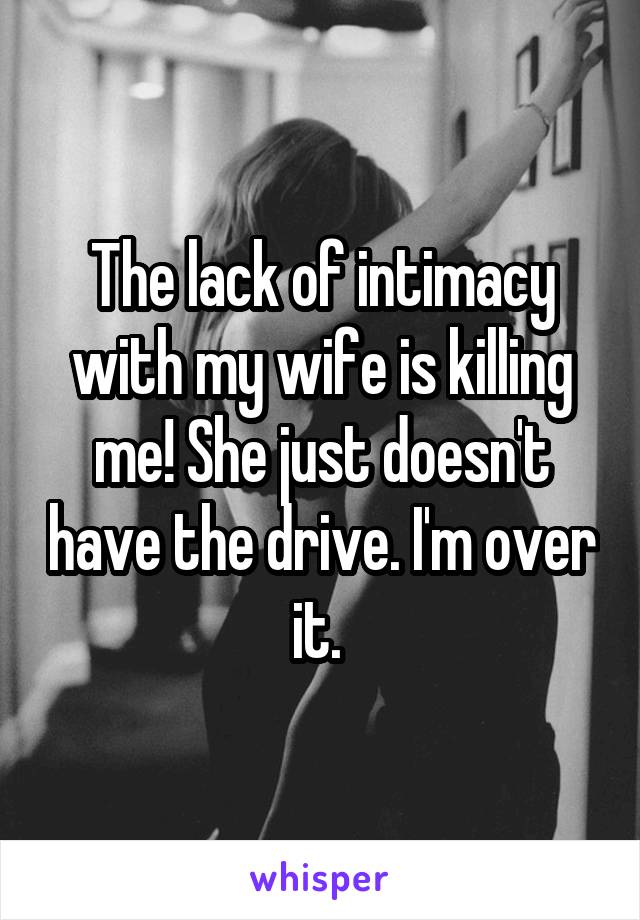 The lack of intimacy with my wife is killing me! She just doesn't have the drive. I'm over it.

whisper